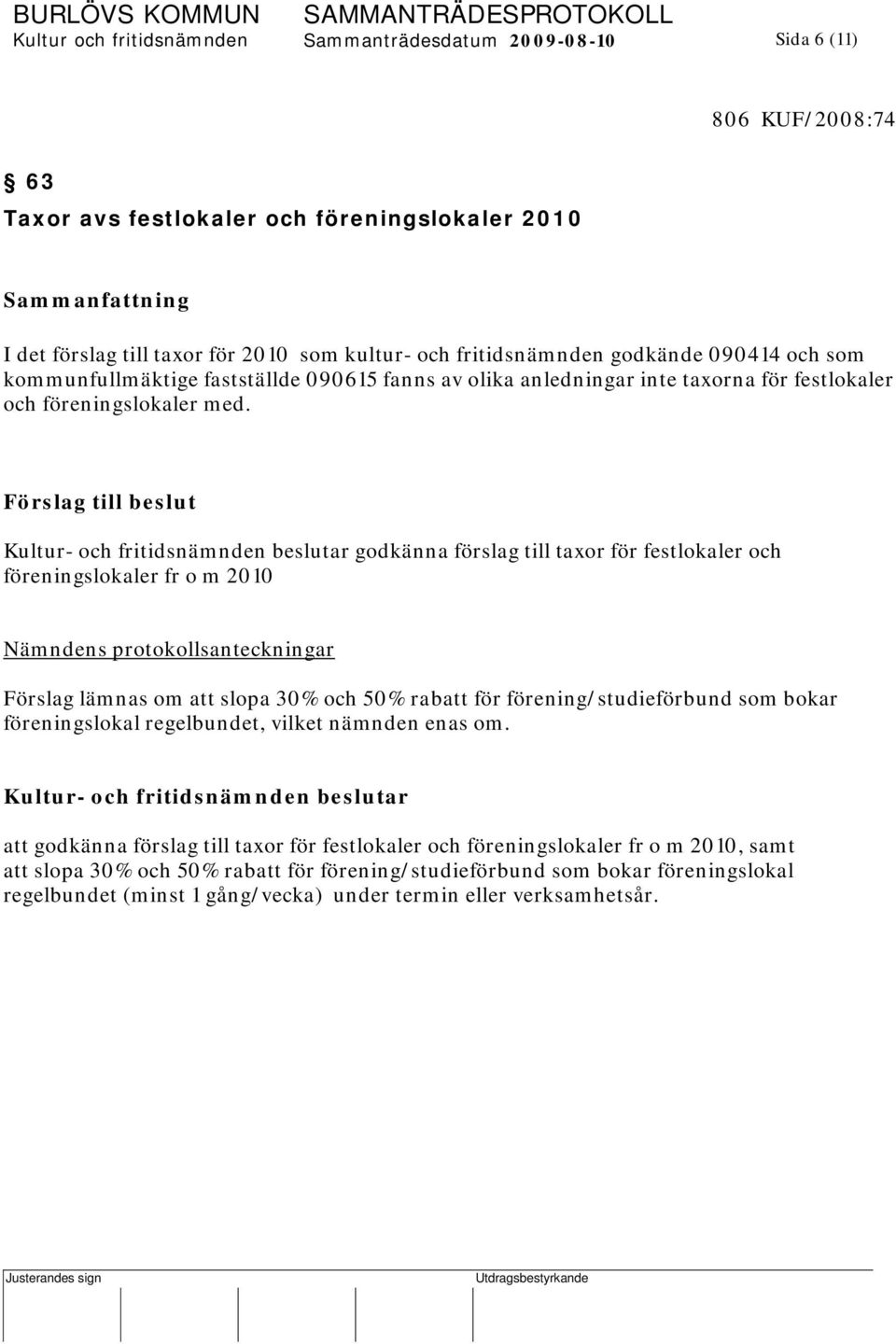 BURLÖVS KOMMUN SAMMANTRÄDESPROTOKOLL
Kultur och fritidsnämnden Sammanträdesdatum 2009-08-10 Sida 6 (11)

806 KUF/2008:74

§ 63
Taxor avs festlokaler och föreningslokaler 2010

Sammanfattning

I det förslag till taxor för 2010 som kultur- och fritidsnämnden godkände 090414 och som kommunfullmäktige fastställde 090615 fanns av olika anledningar inte taxorna för festlokaler och föreningslokaler med.

Förslag till beslut

Kultur- och fritidsnämnden beslutar godkänna förslag till taxor för festlokaler och föreningslokaler fr o m 2010

Nämndens protokollsanteckningar

Förslag lämnas om att slopa 30% och 50% rabatt för förening/studieförbund som bokar föreningslokal regelbundet, vilket nämnden enas om.

Kultur- och fritidsnämnden beslutar

att godkänna förslag till taxor för festlokaler och föreningslokaler fr o m 2010, samt att slopa 30% och 50% rabatt för förening/studieförbund som bokar föreningslokal regelbundet (minst 1 gång/vecka) under termin eller verksamhetsår.

Justerandes sign Utdragsbestyrkande